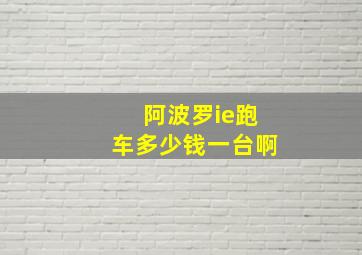 阿波罗ie跑车多少钱一台啊